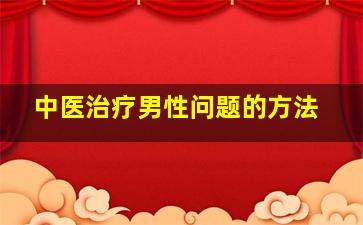 中医治疗男性问题的方法